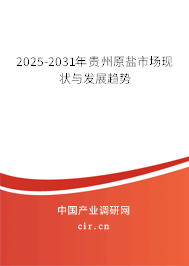 2025-2031年贵州原盐市场现状与发展趋势

中国产业调研网

cir.cn